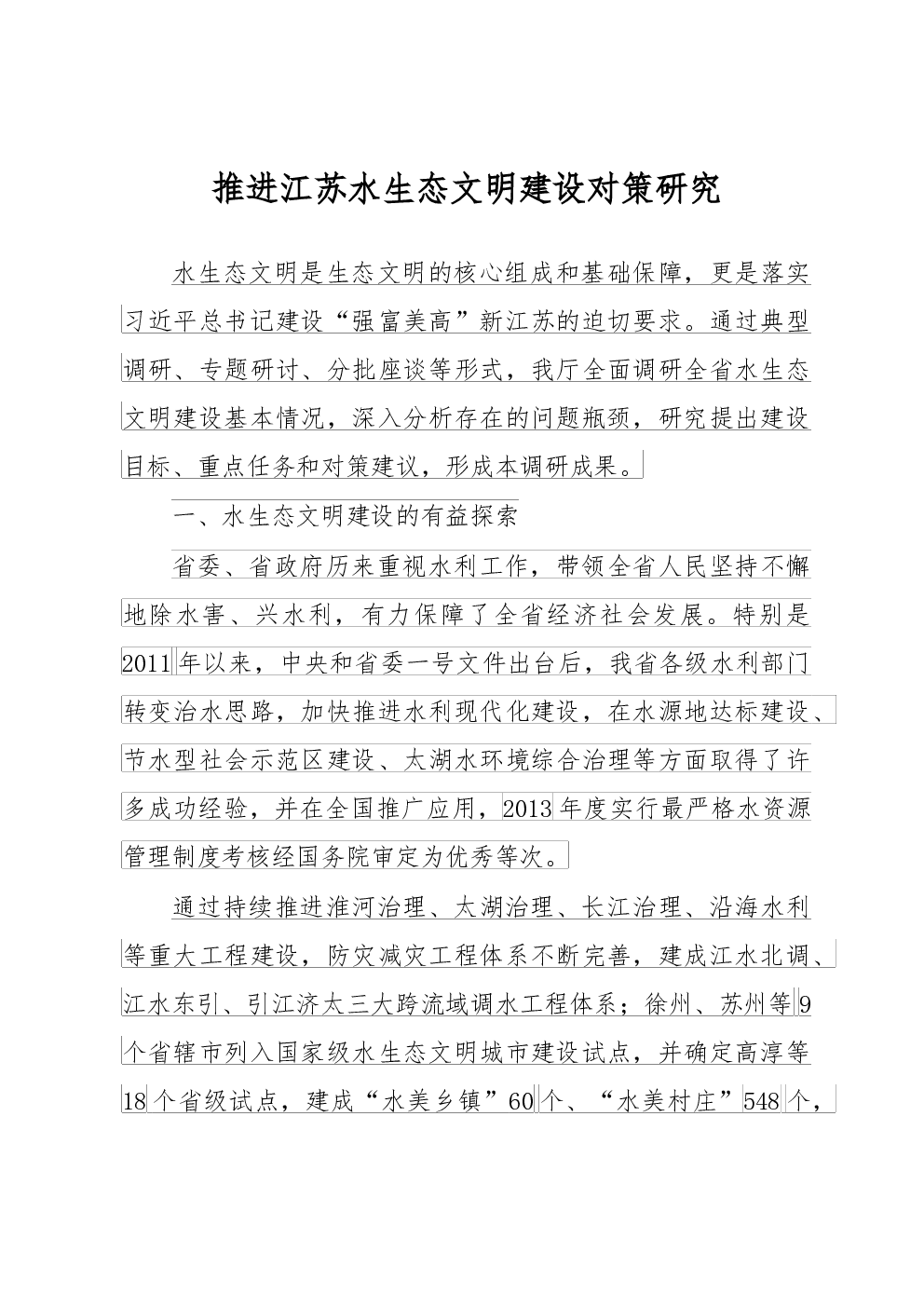 推进江苏水生态文明建设对策研究

水生态文明是生态文明的核心组成和基础保障，更是落实习近平总书记建设“强富美高”新江苏的迫切要求。通过典型调研、专题研讨、分批座谈等形式，我厅全面调研全省水生态文明建设基本情况，深入分析存在的问题瓶颈，研究提出建设目标、重点任务和对策建议，形成本调研成果。

一、水生态文明建设的有益探索

省委、省政府历来重视水利工作，带领全省人民坚持不懈地除水害、兴水利，有力保障了全省经济社会发展。特别是2011年以来，中央和省委一号文件出台后，我省各级水利部门转变治水思路，加快推进水利现代化建设，在水源地达标建设、节水型社会示范区建设、太湖水环境综合治理等方面取得了许多成功经验，并在全国推广应用，2013年度实行最严格水资源管理制度考核经国务院审定为优秀等次。

通过持续推进淮河治理、太湖治理、长江治理、沿海水利等重大工程建设，防灾减灾工程体系不断完善，建成江水北调、江水东引、引江济太三大跨流域调水工程体系；徐州、苏州等9个省辖市列入国家级水生态文明城市建设试点，并确定高淳等18个省级试点，建成“水美乡镇”60个、“水美村庄”548个，